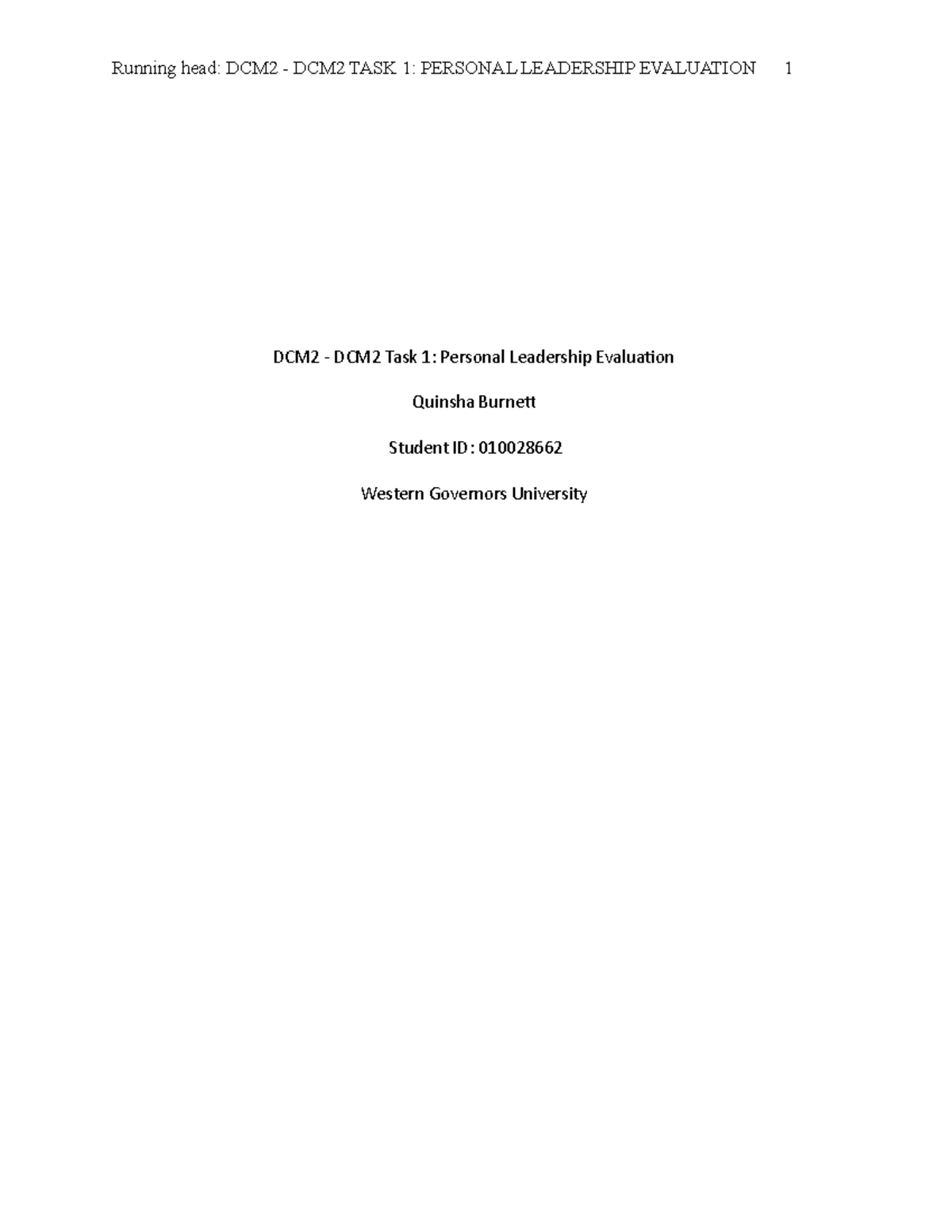 Running head: DCM2 - DCM2 TASK 1: PERSONAL LEADERSHIP EVALUATION 1

DCM2 - DCM2 Task 1: Personal Leadership Evaluation

Quinsha Burnett

Student ID: 010028662

Western Governors University